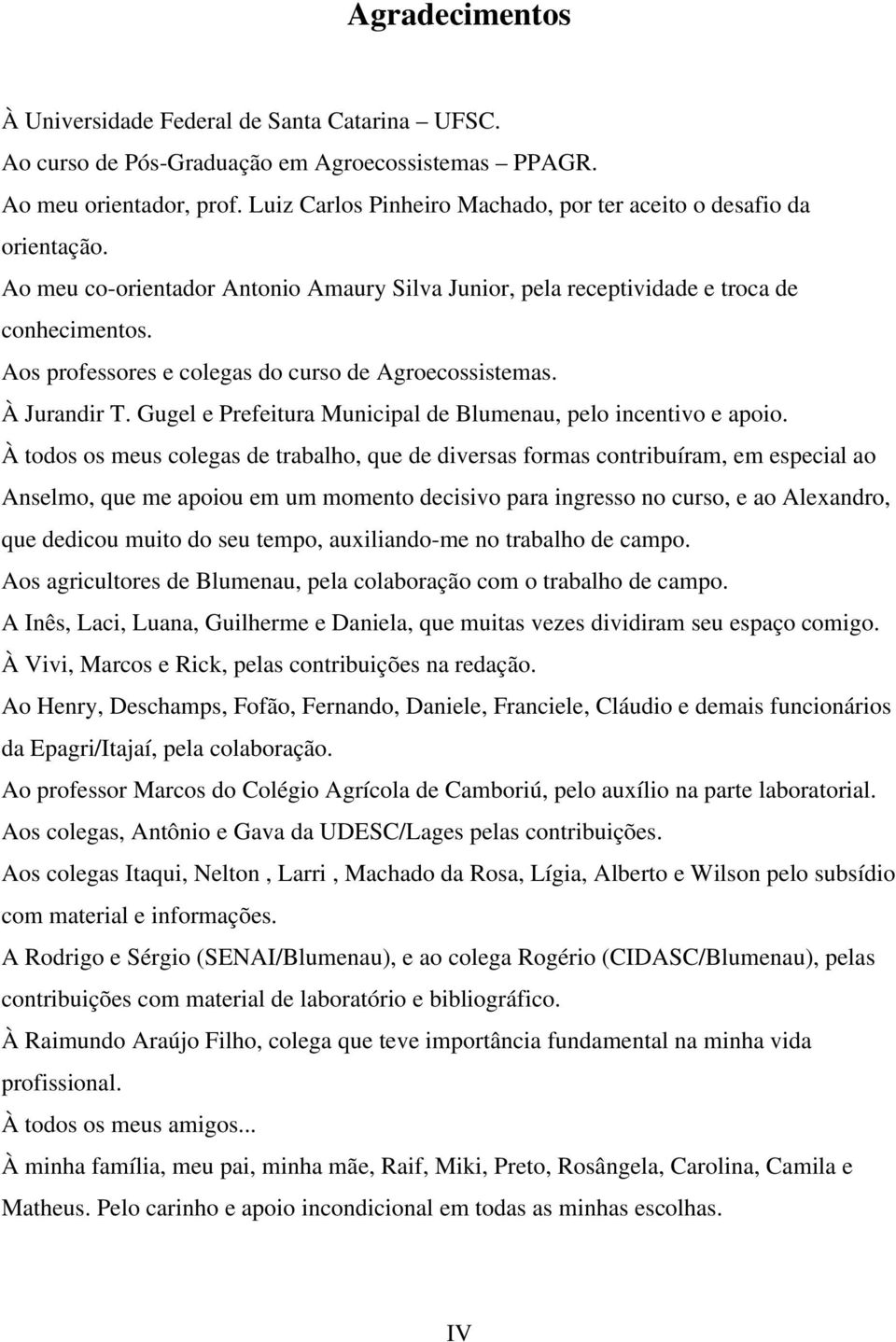 Agradecimentos

À Universidade Federal de Santa Catarina – UFSC.

Ao curso de Pós-Graduação em Agroecossistemas – PPAGR.

Ao meu orientador, prof. Luiz Carlos Pinheiro Machado, por ter aceito o desafio da orientação.

Ao meu co-orientador Antonio Amaury Silva Junior, pela receptividade e troca de conhecimentos.

Aos professores e colegas do curso de Agroecossistemas.

À Jurandir T. Gugel e Prefeitura Municipal de Blumenau, pelo incentivo e apoio.

À todos os meus colegas de trabalho, que de diversas formas contribuíram, em especial ao Anselmo, que me apoiou em um momento decisivo para ingresso no curso, e ao Alexandro, que dedicou muito do seu tempo, auxiliando-me no trabalho de campo.

Aos agricultores de Blumenau, pela colaboração com o trabalho de campo.

A Inês, Laci, Luana, Guilherme e Daniela, que muitas vezes dividiram seu espaço comigo.

À Vivi, Marcos e Rick, pelas contribuições na redação.

Ao Henry, Deschamps, Fofão, Fernando, Daniele, Franciele, Cláudio e demais funcionários da Epagri/Itajaí, pela colaboração.

Ao professor Marcos do Colégio Agrícola de Camboriú, pelo auxílio na parte laboratorial.

Aos colegas, Antônio e Gava da UDESC/Lages pelas contribuições.

Aos colegas Itaqui, Nelton , Larri , Machado da Rosa, Lígia, Alberto e Wilson pelo subsídio com material e informações.

A Rodrigo e Sérgio (SENAI/Blumenau), e ao colega Rogério (CIDASC/Blumenau), pelas contribuições com material de laboratório e bibliográfico.

À Raimundo Araújo Filho, colega que teve importância fundamental na minha vida profissional.

À todos os meus amigos...

À minha família, meu pai, minha mãe, Raif, Miki, Preto, Rosângela, Carolina, Camila e Matheus. Pelo carinho e apoio incondicional em todas as minhas escolhas.

IV